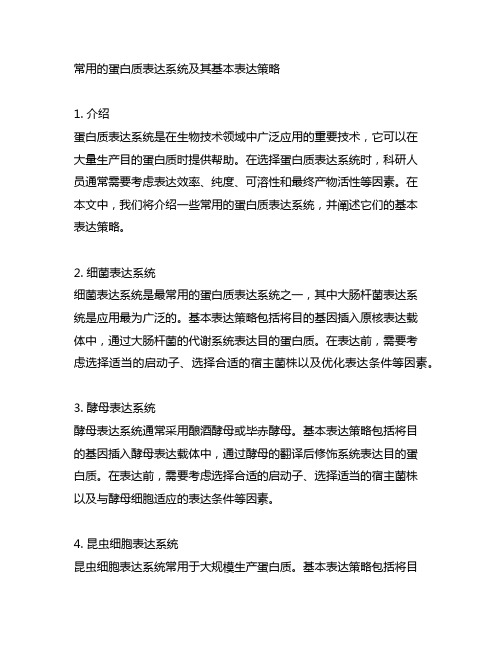 常用的蛋白质表达系统及其基本表达策略

1. 介绍
蛋白质表达系统是在生物技术领域中广泛应用的重要技术，它可以在大量生产目的蛋白质时提供帮助。在选择蛋白质表达系统时，科研人员通常需要考虑表达效率、纯度、可溶性和最终产物活性等因素。在本文中，我们将介绍一些常用的蛋白质表达系统，并阐述它们的基本表达策略。

2. 细菌表达系统
细菌表达系统是最常用的蛋白质表达系统之一，其中大肠杆菌表达系统是应用最为广泛的。基本表达策略包括将目的基因插入原核表达载体中，通过大肠杆菌的代谢系统表达目的蛋白质。在表达前，需要考虑选择适当的启动子、选择合适的宿主菌株以及优化表达条件等因素。

3. 酵母表达系统
酵母表达系统通常采用酿酒酵母或毕赤酵母。基本表达策略包括将目的基因插入酵母表达载体中，通过酵母的翻译后修饰系统表达目的蛋白质。在表达前，需要考虑选择合适的启动子、选择适当的宿主菌株以及与酵母细胞适应的表达条件等因素。

4. 昆虫细胞表达系统
昆虫细胞表达系统常用于大规模生产蛋白质。基本表达策略包括将目